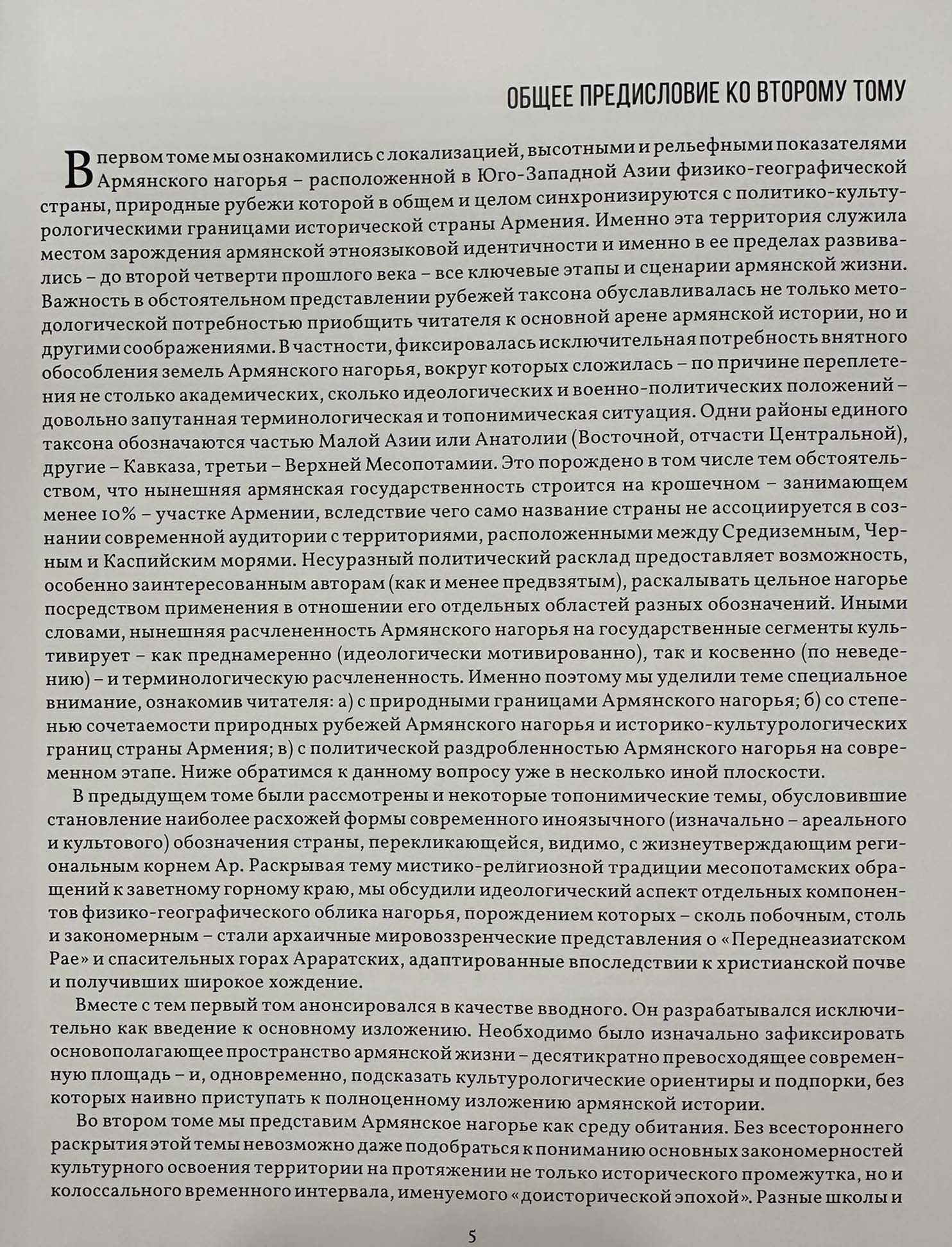 ОБЩЕЕ ПРЕДИСЛОВИЕ КО ВТОРОМУ ТОМУ

В первом томе мы ознакомились с локализацией, высотными и рельефными показателями Армянского нагорья – расположенной в Юго-Западной Азии физико-географической страны, природные рубежи которой в общем и целом синхронизируются с политико-культурологическими границами исторической страны Армения. Именно эта территория служила местом зарождения армянской этноязыковой идентичности и именно в ее пределах развивались – до второй четверти прошлого века – все ключевые этапы и сценарии армянской жизни. Важность в обстоятельном представлении рубежей таксона обуславливалась не только методологической потребностью приобщить читателя к основной арене армянской истории, но и другими соображениями. В частности, фиксировалась исключительная потребность внятного обособления земель Армянского нагорья, вокруг которых сложилась – по причине переплетения не столько академических, сколько идеологических и военно-политических положений – довольно запутанная терминологическая и топонимическая ситуация. Одни районы единого таксона обозначаются частью Малой Азии или Анатолии (Восточной, отчасти Центральной), другие – Кавказа, третьи – Верхней Месопотамии. Это порождено в том числе тем обстоятельством, что нынешняя армянская государственность строится на крошечном – занимающем менее 10% – участке Армении, вследствие чего само название страны не ассоциируется в сознании современной аудитории с территориями, расположенными между Средиземным, Черным и Каспийским морями. Несуразный политический расклад предоставляет возможность, особенно заинтересованным авторам (как и менее предвзятым), раскалывать цельное нагорье посредством применения в отношении его отдельных областей разных обозначений. Иными словами, нынешняя расчлененность Армянского нагорья на государственные сегменты культивирует – как преднамеренно (идеологически мотивированно), так и косвенно (по неведению) – и терминологическую расчлененность. Именно поэтому мы уделили теме специальное внимание, ознакомив читателя: а) с природными границами Армянского нагорья; б) со степенью сочетаемости природных рубежей Армянского нагорья и историко-культурологических границ страны Армения; в) с политической раздробленностью Армянского нагорья на современном этапе. Ниже обратимся к данному вопросу уже в несколько иной плоскости.

В предыдущем томе были рассмотрены и некоторые топонимические темы, обусловившие становление наиболее расхожей формы современного иноязычного (изначально – ареального и культового) обозначения страны, перекликающейся, видимо, с жизнеутверждающим региональным корнем Ар. Раскрывая тему мистико-религиозной традиции месопотамских обращений к заветному горному краю, мы обсудили идеологический аспект отдельных компонентов физико-географического облика нагорья, порождением которых – сколь побочным, столь и закономерным – стали архаичные мировоззренческие представления о «Переднеазиатском Рае» и спасительных горах Араратских, адаптированные впоследствии к христианской почве и получивших широкое хождение.

Вместе с тем первый том анонсировался в качестве вводного. Он разрабатывался исключительно как введение к основному изложению. Необходимо было изначально зафиксировать основополагающее пространство армянской жизни – десятикратно превосходящее современную площадь – и, одновременно, подсказать культурологические ориентиры и подпорки, без которых наивно приступать к полноценному изложению армянской истории.

Во втором томе мы представим Армянское нагорье как среду обитания. Без всестороннего раскрытия этой темы невозможно даже подобраться к пониманию основных закономерностей культурного освоения территории на протяжении не только исторического промежутка, но и колоссального временного интервала, именуемого «доисторической эпохой». Разные школы и

5